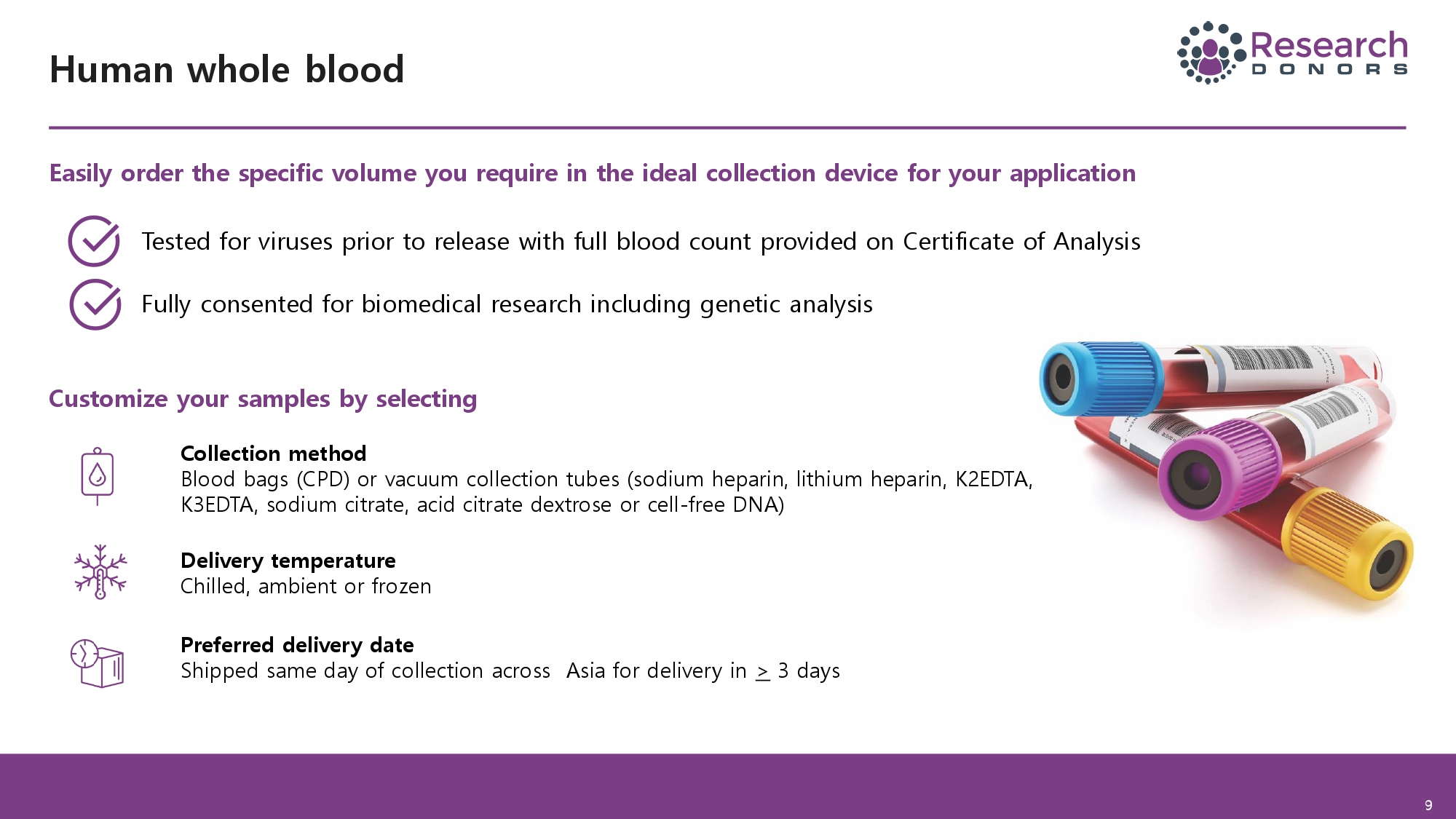 Human whole blood

Research DONORS

Easily order the specific volume you require in the ideal collection device for your application

Tested for viruses prior to release with full blood count provided on Certificate of Analysis

Fully consented for biomedical research including genetic analysis

Customize your samples by selecting

Collection method
Blood bags (CPD) or vacuum collection tubes (sodium heparin, lithium heparin, K2EDTA, K3EDTA, sodium citrate, acid citrate dextrose or cell-free DNA)

Delivery temperature
Chilled, ambient or frozen

Preferred delivery date
Shipped same day of collection across Asia for delivery in $\geq$ 3 days

9